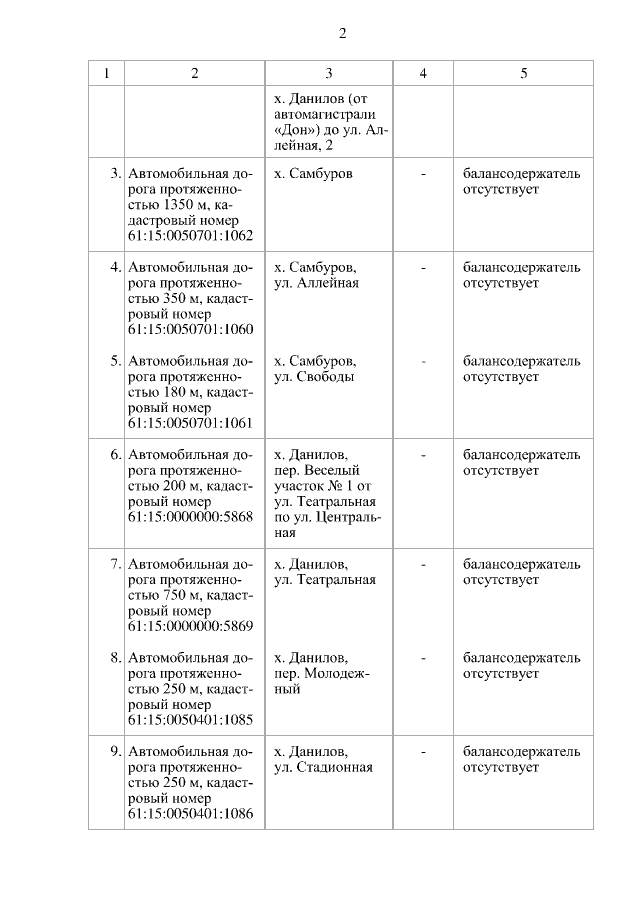 2

| 1 | 2 | 3 | 4 | 5 |
|---|---|---|---|---|
| | | х. Данилов (от автомагистрали «Дон») до ул. Аллейная, 2 | | |
| 3. | Автомобильная дорога протяженностью 1350 м, кадастровый номер 61:15:0050701:1062 | х. Самбуров | - | балансодержатель отсутствует |
| 4. | Автомобильная дорога протяженностью 350 м, кадастровый номер 61:15:0050701:1060 | х. Самбуров, ул. Аллейная | - | балансодержатель отсутствует |
| 5. | Автомобильная дорога протяженностью 180 м, кадастровый номер 61:15:0050701:1061 | х. Самбуров, ул. Свободы | - | балансодержатель отсутствует |
| 6. | Автомобильная дорога протяженностью 200 м, кадастровый номер 61:15:0000000:5868 | х. Данилов, пер. Веселый участок № 1 от ул. Театральная по ул. Центральная | - | балансодержатель отсутствует |
| 7. | Автомобильная дорога протяженностью 750 м, кадастровый номер 61:15:0000000:5869 | х. Данилов, ул. Театральная | - | балансодержатель отсутствует |
| 8. | Автомобильная дорога протяженностью 250 м, кадастровый номер 61:15:0050401:1085 | х. Данилов, пер. Молодежный | - | балансодержатель отсутствует |
| 9. | Автомобильная дорога протяженностью 250 м, кадастровый номер 61:15:0050401:1086 | х. Данилов, ул. Стадионная | - | балансодержатель отсутствует |